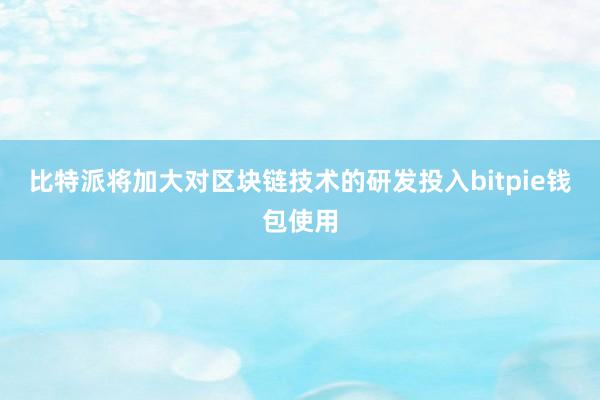 比特派将加大对区块链技术的研发投入bitpie钱包使用